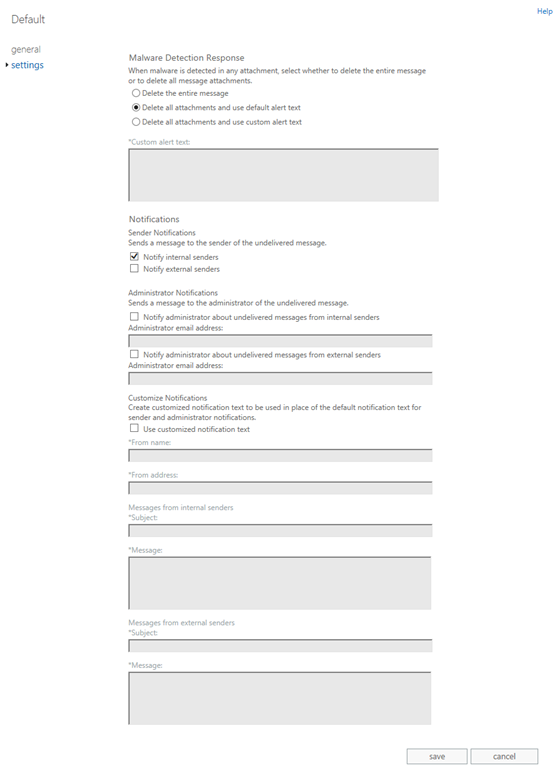 Default

Help

general
settings

Malware Detection Response
When malware is detected in any attachment, select whether to delete the entire message or to delete all message attachments.
Delete the entire message
Delete all attachments and use default alert text
Delete all attachments and use custom alert text

*Custom alert text:

Notifications
Sender Notifications
Sends a message to the sender of the undelivered message.
Notify internal senders
Notify external senders

Administrator Notifications
Sends a message to the administrator of the undelivered message.
Notify administrator about undelivered messages from internal senders
Administrator email address:
Notify administrator about undelivered messages from external senders
Administrator email address:

Customize Notifications
Create customized notification text to be used in place of the default notification text for sender and administrator notifications.
Use customized notification text
*From name:
*From address:

Messages from internal senders
*Subject:
*Message:

Messages from external senders
*Subject:
*Message:

save
cancel